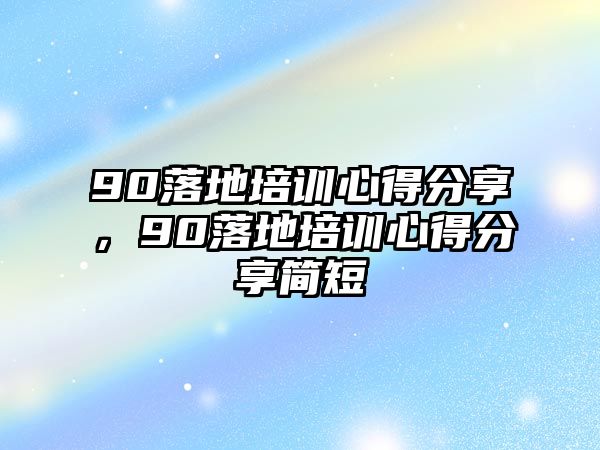 90落地培训心得分享，90落地培训心得分享简短